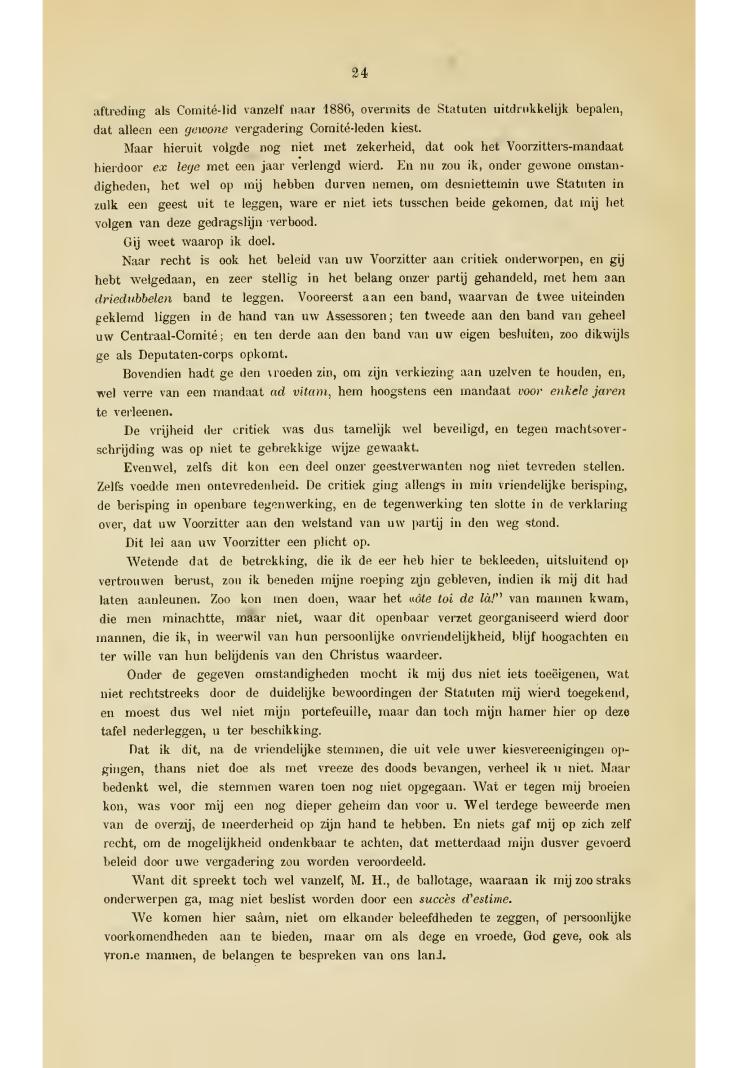 24

aftreding als Comité-lid vanzelf naar 1886, overmits de Statuten uitdrukkelijk bepalen, dat alleen een gewone vergadering Comité-leden kiest.

Maar hieruit volgde nog niet met zekerheid, dat ook het Voorzitters-mandaat hierdoor ex lege met een jaar verlengd wierd. En nu zou ik, onder gewone omstandigheden, het wel op mij hebben durven nemen, om desniettemin uwe Statuten in zulk een geest uit te leggen, ware er niet iets tusschen beide gekomen, dat mij het volgen van deze gedragslijn verbood.

Gij weet waarop ik doel.

Naar recht is ook het beleid van uw Voorzitter aan critiek onderworpen, en gij hebt welgedaan, en zeer stellig in het belang onzer partij gehandeld, met hem aan driedubbelen band te leggen. Vooreerst aan een band, waarvan de twee uiteinden geklemd liggen in de hand van uw Assessoren; ten tweede aan den band van geheel uw Centraal-Comité; en ten derde aan den band van uw eigen besluiten, zoo dikwijls ge als Deputaten-corps opkomt.

Bovendien hadt ge den vroeden zin, om zijn verkiezing aan uzelven te houden, en, wel verre van een mandaat ad vitam, hem hoogstens een mandaat voor enkele jaren te verleenen.

De vrijheid der critiek was dus tamelijk wel beveiligd, en tegen machtsoverschrijding was op niet te gebrekkige wijze gewaakt.

Evenwel, zelfs dit kon een deel onzer geestverwanten nog niet tevreden stellen. Zelfs voedde men ontevredenheid. De critiek ging allengs in min vriendelijke berisping, de berisping in openbare tegenwerking, en de tegenwerking ten slotte in de verklaring over, dat uw Voorzitter aan den welstand van uw partij in den weg stond.

Dit lei aan uw Voorzitter een plicht op.

Wetende dat de betrekking, die ik de eer heb hier te bekleeden, uitsluitend op vertrouwen berust, zou ik beneden mijne roeping zijn gebleven, indien ik mij dit had laten aanleunen. Zoo kon men doen, waar het «ôte toi de là!" van mannen kwam, die men minachtte, maar niet, waar dit openbaar verzet georganiseerd wierd door mannen, die ik, in weerwil van hun persoonlijke onvriendelijkheid, blijf hoogachten en ter wille van hun belijdenis van den Christus waardeer.

Onder de gegeven omstandigheden mocht ik mij dus niet iets toeëigenen, wat niet rechtstreeks door de duidelijke bewoordingen der Statuten mij wierd toegekend, en moest dus wel niet mijn portefeuille, maar dan toch mijn hamer hier op deze tafel nederleggen, u ter beschikking.

Dat ik dit, na de vriendelijke stemmen, die uit vele uwer kiesvereenigingen opgingen, thans niet doe als met vreeze des doods bevangen, verheel ik u niet. Maar bedenkt wel, die stemmen waren toen nog niet opgegaan. Wat er tegen mij broeien kon, was voor mij een nog dieper geheim dan voor u. Wel terdege beweerde men van de overzij, de meerderheid op zijn hand te hebben. En niets gaf mij op zich zelf recht, om de mogelijkheid ondenkbaar te achten, dat metterdaad mijn dusver gevoerd beleid door uwe vergadering zou worden veroordeeld.

Want dit spreekt toch wel vanzelf, M. H., de ballotage, waaraan ik mij zoo straks onderwerpen ga, mag niet beslist worden door een succès d'estime.

We komen hier saâm, niet om elkander beleefdheden te zeggen, of persoonlijke voorkomendheden aan te bieden, maar om als dege en vroede, God geve, ook als vrome mannen, de belangen te bespreken van ons land.